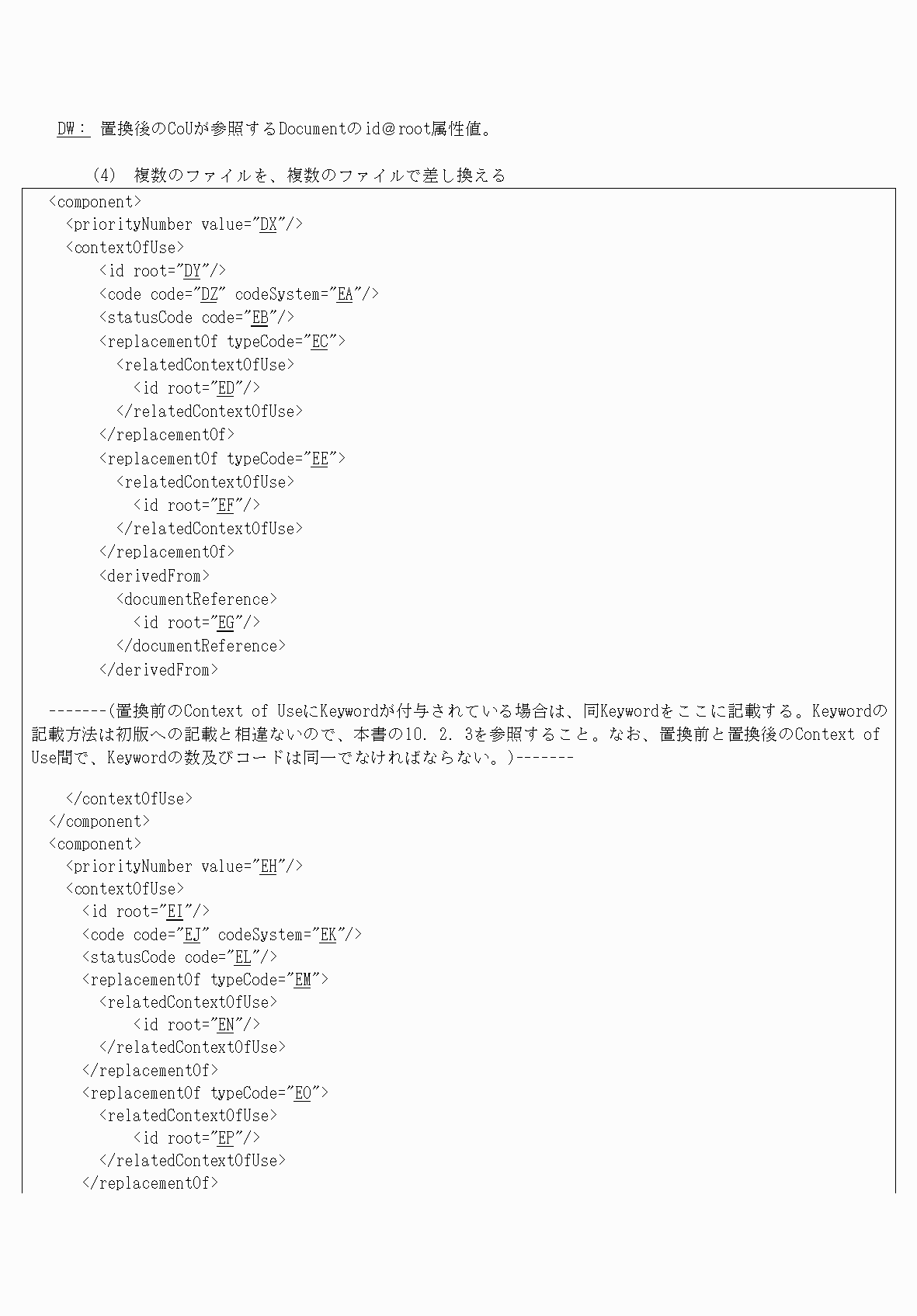 DW： 置換後のCoUが参照するDocumentのid＠root属性値。

(4) 複数のファイルを、複数のファイルで差し換える

<component>
<priorityNumber value="DX"/>
<contextOfUse>
<id root="DY"/>
<code code="DZ" codeSystem="EA"/>
<statusCode code="EB"/>
<replacementOf typeCode="EC">
<relatedContextOfUse>
<id root="ED"/>
</relatedContextOfUse>
</replacementOf>
<replacementOf typeCode="EE">
<relatedContextOfUse>
<id root="EF"/>
</relatedContextOfUse>
</replacementOf>
<derivedFrom>
<documentReference>
<id root="EG"/>
</documentReference>
</derivedFrom>

-------(置換前のContext of UseにKeywordが付与されている場合は、同Keywordをここに記載する。Keywordの記載方法は初版への記載と相違ないので、本書の10. 2. 3を参照すること。なお、置換前と置換後のContext of Use間で、Keywordの数及びコードは同一でなければならない。)-------

</contextOfUse>
</component>
<component>
<priorityNumber value="EH"/>
<contextOfUse>
<id root="EI"/>
<code code="EJ" codeSystem="EK"/>
<statusCode code="EL"/>
<replacementOf typeCode="EM">
<relatedContextOfUse>
<id root="EN"/>
</relatedContextOfUse>
</replacementOf>
<replacementOf typeCode="EO">
<relatedContextOfUse>
<id root="EP"/>
</relatedContextOfUse>
</replacementOf>